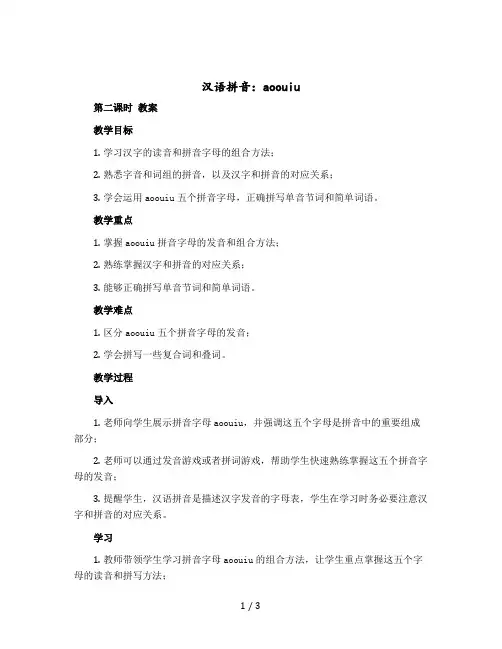 汉语拼音：aoouiu

第二课时 教案

教学目标

1. 学习汉字的读音和拼音字母的组合方法；

2. 熟悉字音和词组的拼音，以及汉字和拼音的对应关系；

3. 学会运用 aoouiu 五个拼音字母，正确拼写单音节词和简单词语。

教学重点

1. 掌握 aoouiu 拼音字母的发音和组合方法；

2. 熟练掌握汉字和拼音的对应关系；

3. 能够正确拼写单音节词和简单词语。

教学难点

1. 区分 aoouiu 五个拼音字母的发音；

2. 学会拼写一些复合词和叠词。

教学过程

导入

1. 老师向学生展示拼音字母 aoouiu，并强调这五个字母是拼音中的重要组成部分；

2. 老师可以通过发音游戏或者拼词游戏，帮助学生快速熟练掌握这五个拼音字母的发音；

3. 提醒学生，汉语拼音是描述汉字发音的字母表，学生在学习时务必要注意汉字和拼音的对应关系。

学习

1. 教师带领学生学习拼音字母 aoouiu 的组合方法，让学生重点掌握这五个字母的读音和拼写方法；

1 / 3